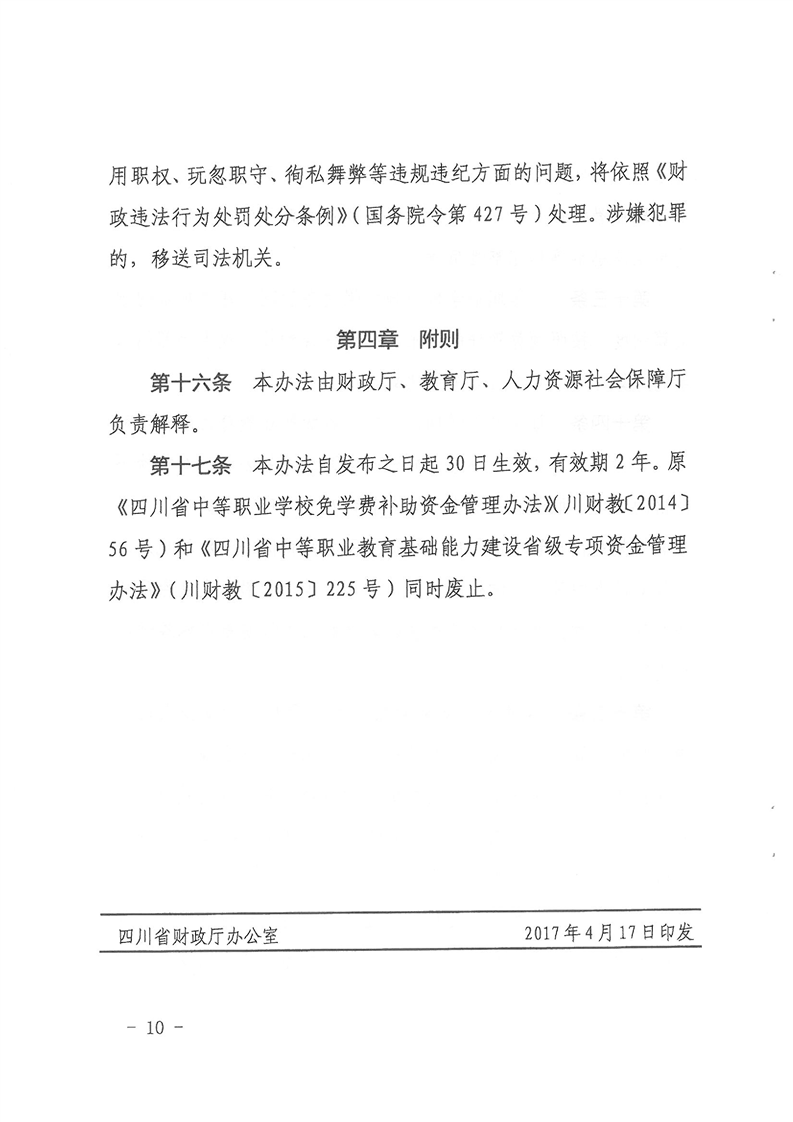 用职权、玩忽职守、徇私舞弊等违规违纪方面的问题，将依照《财政违法行为处罚处分条例》（国务院令第427号）处理。涉嫌犯罪的，移送司法机关。

第四章　附则

第十六条　本办法由财政厅、教育厅、人力资源社会保障厅负责解释。

第十七条　本办法自发布之日起30日生效，有效期2年。原《四川省中等职业学校免学费补助资金管理办法》（川财教〔2014〕56号）和《四川省中等职业教育基础能力建设省级专项资金管理办法》（川财教〔2015〕225号）同时废止。

四川省财政厅办公室　　2017年4月17日印发

－ 10 －